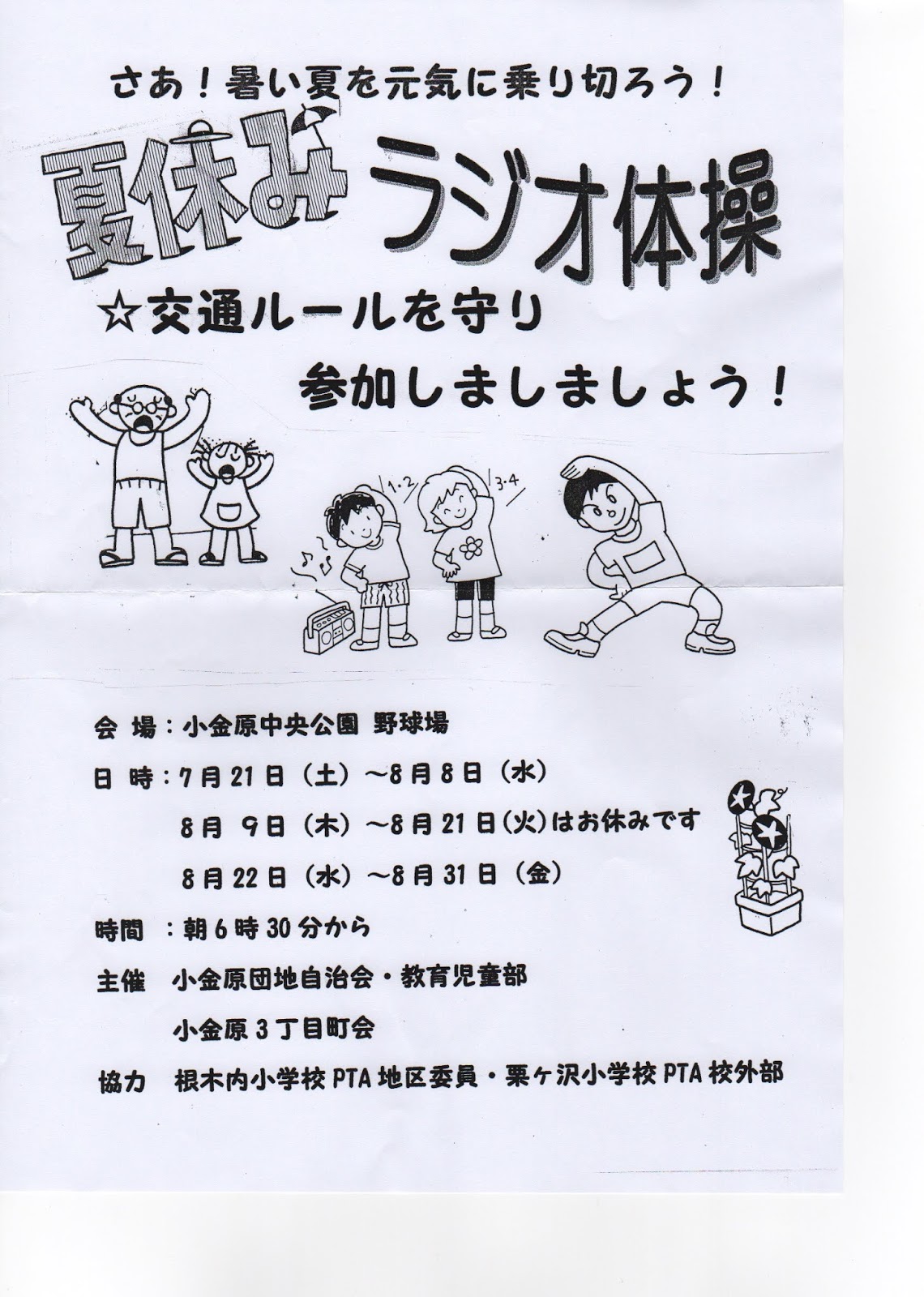 さあ！暑い夏を元気に乗り切ろう！

夏休み ラジオ体操

☆交通ルールを守り
参加しましましょう！

1・2
3・4

会 場：小金原中央公園 野球場

日 時：7月21日（土）～8月8日（水）
8月 9日（木）～8月21日（火）はお休みです
8月22日（水）～8月31日（金）

時間 ：朝6時30分から

主催 小金原団地自治会・教育児童部
小金原3丁目町会

協力 根木内小学校PTA地区委員・栗ケ沢小学校PTA校外部